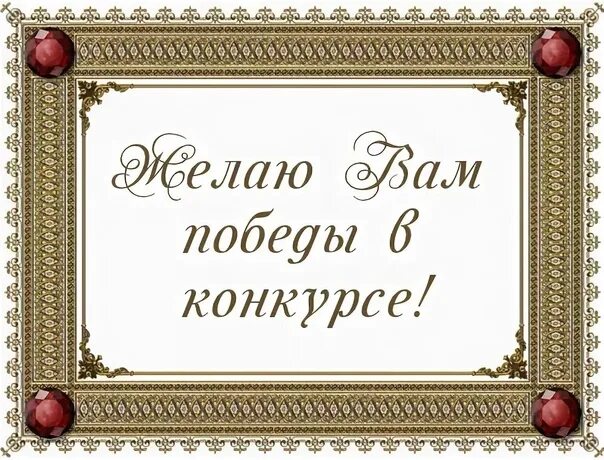 Желаю Вам победы в конкурсе!